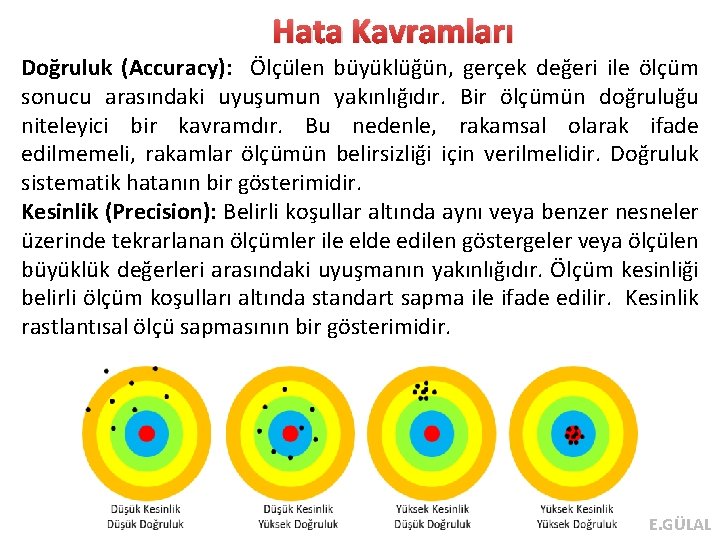 Hata Kavramları

Doğruluk (Accuracy): Ölçülen büyüklüğün, gerçek değeri ile ölçüm sonucu arasındaki uyuşumun yakınlığıdır. Bir ölçümün doğruluğu niteleyici bir kavramdır. Bu nedenle, rakamsal olarak ifade edilmemeli, rakamlar ölçümün belirsizliği için verilmelidir. Doğruluk sistematik hatanın bir gösterimidir.

Kesinlik (Precision): Belirli koşullar altında aynı veya benzer nesneler üzerinde tekrarlanan ölçümler ile elde edilen göstergeler veya ölçülen büyüklük değerleri arasındaki uyuşmanın yakınlığıdır. Ölçüm kesinliği belirli ölçüm koşulları altında standart sapma ile ifade edilir. Kesinlik rastlantısal ölçü sapmasının bir gösterimidir.

Düşük Kesinlik
Düşük Doğruluk

Düşük Kesinlik
Yüksek Doğruluk

Yüksek Kesinlik
Düşük Doğruluk

Yüksek Kesinlik
Yüksek Doğruluk

E.GÜLAL